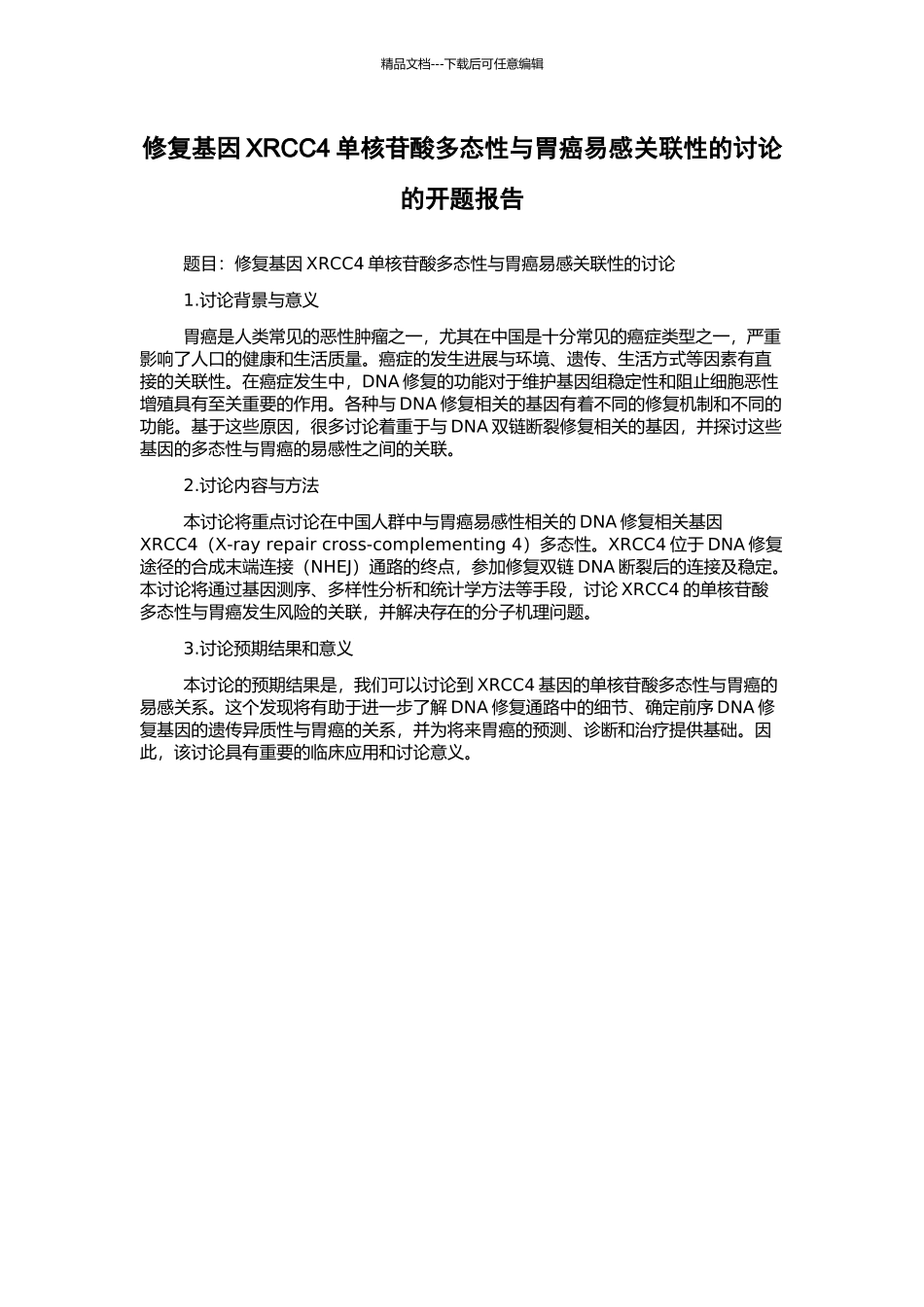 精品文档---下载后可任意编辑

修复基因XRCC4单核苷酸多态性与胃癌易感关联性的讨论的开题报告

题目：修复基因XRCC4单核苷酸多态性与胃癌易感关联性的讨论

1.讨论背景与意义

胃癌是人类常见的恶性肿瘤之一，尤其在中国是十分常见的癌症类型之一，严重影响了人口的健康和生活质量。癌症的发生进展与环境、遗传、生活方式等因素有直接的关联性。在癌症发生中，DNA修复的功能对于维护基因组稳定性和阻止细胞恶性增殖具有至关重要的作用。各种与DNA修复相关的基因有着不同的修复机制和不同的功能。基于这些原因，很多讨论着重于与DNA双链断裂修复相关的基因，并探讨这些基因的多态性与胃癌的易感性之间的关联。

2.讨论内容与方法

本讨论将重点讨论在中国人群中与胃癌易感性相关的DNA修复相关基因XRCC4（X-ray repair cross-complementing 4）多态性。XRCC4位于DNA修复途径的合成末端连接（NHEJ）通路的终点，参加修复双链DNA断裂后的连接及稳定。本讨论将通过基因测序、多样性分析和统计学方法等手段，讨论XRCC4的单核苷酸多态性与胃癌发生风险的关联，并解决存在的分子机理问题。

3.讨论预期结果和意义

本讨论的预期结果是，我们可以讨论到XRCC4基因的单核苷酸多态性与胃癌的易感关系。这个发现将有助于进一步了解DNA修复通路中的细节、确定前序DNA修复基因的遗传异质性与胃癌的关系，并为将来胃癌的预测、诊断和治疗提供基础。因此，该讨论具有重要的临床应用和讨论意义。